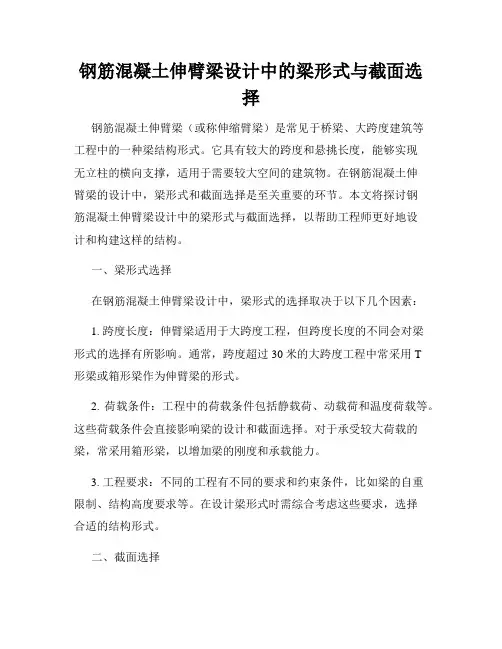 钢筋混凝土伸臂梁设计中的梁形式与截面选择

钢筋混凝土伸臂梁（或称伸缩臂梁）是常见于桥梁、大跨度建筑等工程中的一种梁结构形式。它具有较大的跨度和悬挑长度，能够实现无立柱的横向支撑，适用于需要较大空间的建筑物。在钢筋混凝土伸臂梁的设计中，梁形式和截面选择是至关重要的环节。本文将探讨钢筋混凝土伸臂梁设计中的梁形式与截面选择，以帮助工程师更好地设计和构建这样的结构。

一、梁形式选择

在钢筋混凝土伸臂梁设计中，梁形式的选择取决于以下几个因素：

1. 跨度长度：伸臂梁适用于大跨度工程，但跨度长度的不同会对梁形式的选择有所影响。通常，跨度超过 30 米的大跨度工程中常采用 T 形梁或箱形梁作为伸臂梁的形式。

2. 荷载条件：工程中的荷载条件包括静载荷、动载荷和温度荷载等。这些荷载条件会直接影响梁的设计和截面选择。对于承受较大荷载的梁，常采用箱形梁，以增加梁的刚度和承载能力。

3. 工程要求：不同的工程有不同的要求和约束条件，比如梁的自重限制、结构高度要求等。在设计梁形式时需综合考虑这些要求，选择合适的结构形式。

二、截面选择